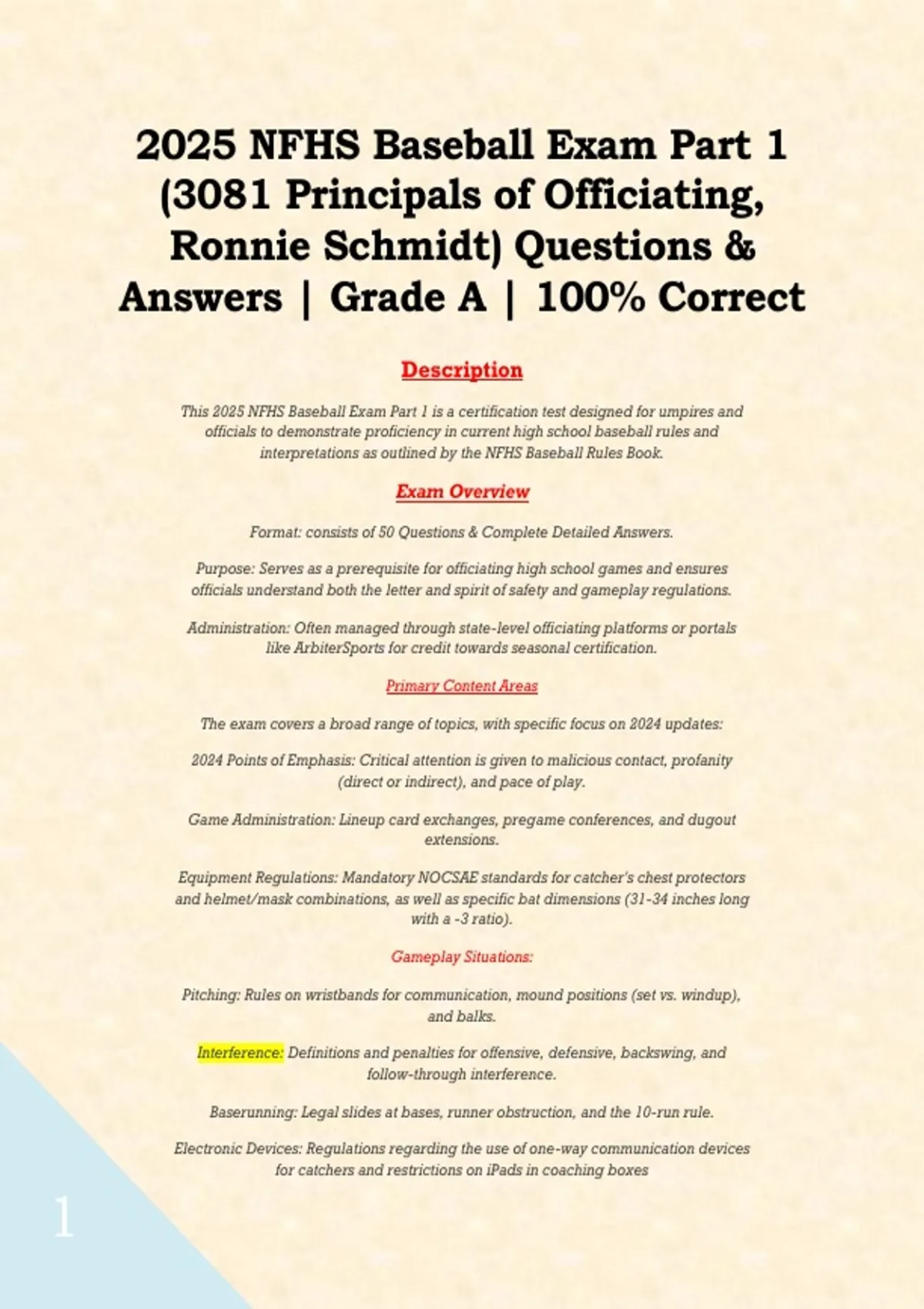 2025 NFHS Baseball Exam Part 1 (3081 Principals of Officiating, Ronnie Schmidt) Questions & Answers | Grade A | 100% Correct

Description

This 2025 NFHS Baseball Exam Part 1 is a certification test designed for umpires and officials to demonstrate proficiency in current high school baseball rules and interpretations as outlined by the NFHS Baseball Rules Book.

Exam Overview

Format: consists of 50 Questions & Complete Detailed Answers.

Purpose: Serves as a prerequisite for officiating high school games and ensures officials understand both the letter and spirit of safety and gameplay regulations.

Administration: Often managed through state-level officiating platforms or portals like ArbiterSports for credit towards seasonal certification.

Primary Content Areas

The exam covers a broad range of topics, with specific focus on 2024 updates:

2024 Points of Emphasis: Critical attention is given to malicious contact, profanity (direct or indirect), and pace of play.

Game Administration: Lineup card exchanges, pregame conferences, and dugout extensions.

Equipment Regulations: Mandatory NOCSAE standards for catcher's chest protectors and helmet/mask combinations, as well as specific bat dimensions (31-34 inches long with a -3 ratio).

Gameplay Situations:

Pitching: Rules on wristbands for communication, mound positions (set vs. windup), and balks.

Interference: Definitions and penalties for offensive, defensive, backswing, and follow-through interference.

Baserunning: Legal slides at bases, runner obstruction, and the 10-run rule.

Electronic Devices: Regulations regarding the use of one-way communication devices for catchers and restrictions on iPads in coaching boxes

1